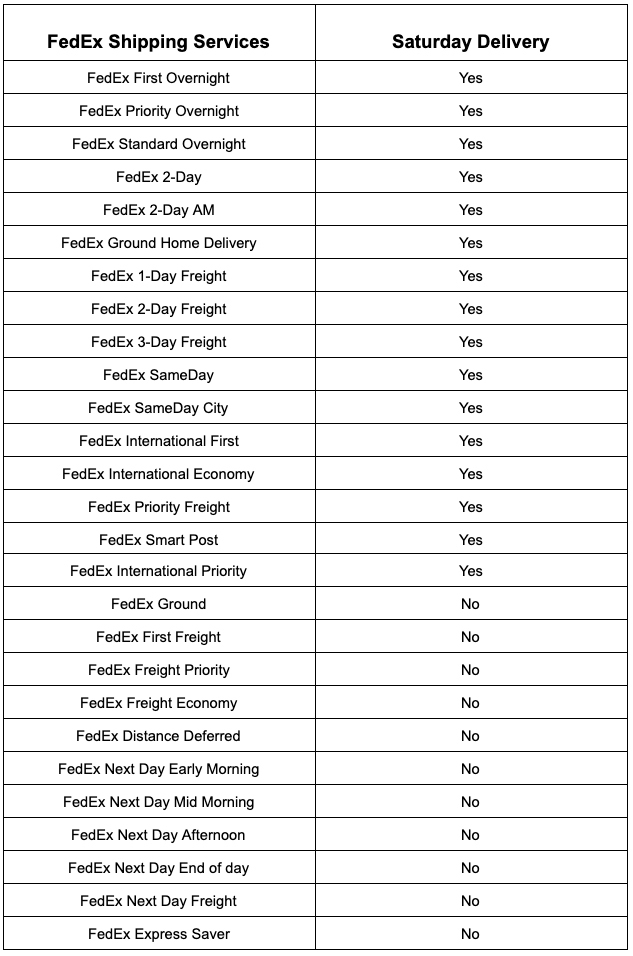 | FedEx Shipping Services | Saturday Delivery |
|---|---|
| FedEx First Overnight | Yes |
| FedEx Priority Overnight | Yes |
| FedEx Standard Overnight | Yes |
| FedEx 2-Day | Yes |
| FedEx 2-Day AM | Yes |
| FedEx Ground Home Delivery | Yes |
| FedEx 1-Day Freight | Yes |
| FedEx 2-Day Freight | Yes |
| FedEx 3-Day Freight | Yes |
| FedEx SameDay | Yes |
| FedEx SameDay City | Yes |
| FedEx International First | Yes |
| FedEx International Economy | Yes |
| FedEx Priority Freight | Yes |
| FedEx Smart Post | Yes |
| FedEx International Priority | Yes |
| FedEx Ground | No |
| FedEx First Freight | No |
| FedEx Freight Priority | No |
| FedEx Freight Economy | No |
| FedEx Distance Deferred | No |
| FedEx Next Day Early Morning | No |
| FedEx Next Day Mid Morning | No |
| FedEx Next Day Afternoon | No |
| FedEx Next Day End of day | No |
| FedEx Next Day Freight | No |
| FedEx Express Saver | No |